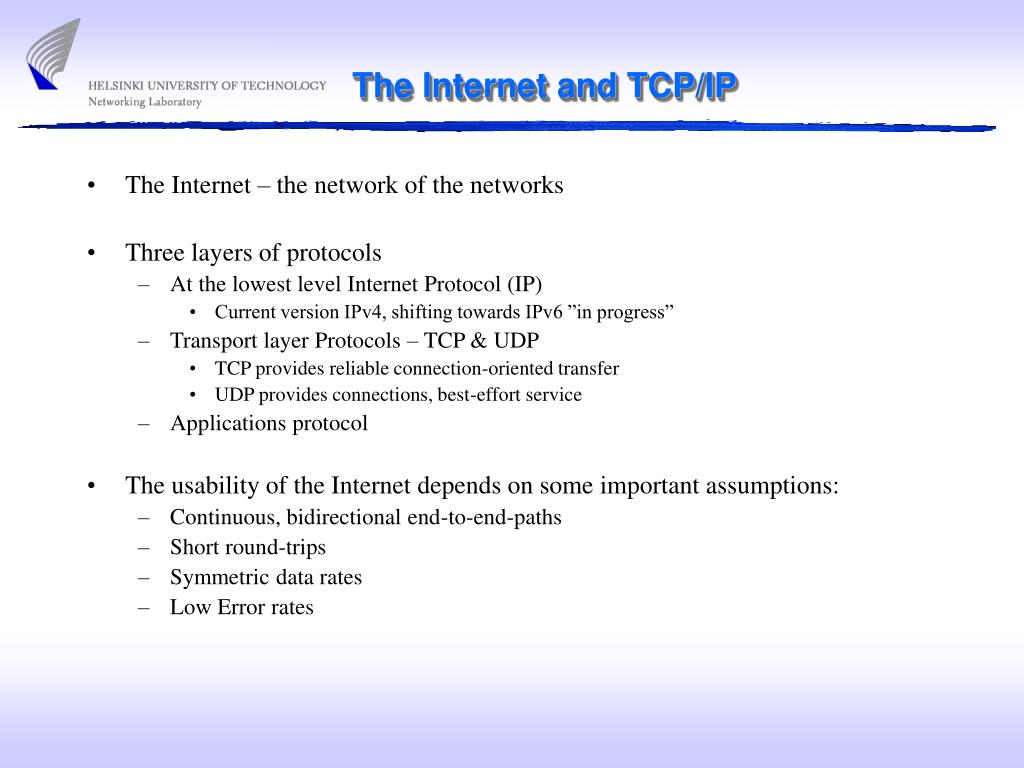 HELSINKI UNIVERSITY OF TECHNOLOGY
Networking Laboratory

The Internet and TCP/IP

• The Internet – the network of the networks

• Three layers of protocols
– At the lowest level Internet Protocol (IP)
• Current version IPv4, shifting towards IPv6 ”in progress”
– Transport layer Protocols – TCP & UDP
• TCP provides reliable connection-oriented transfer
• UDP provides connections, best-effort service
– Applications protocol

• The usability of the Internet depends on some important assumptions:
– Continuous, bidirectional end-to-end-paths
– Short round-trips
– Symmetric data rates
– Low Error rates